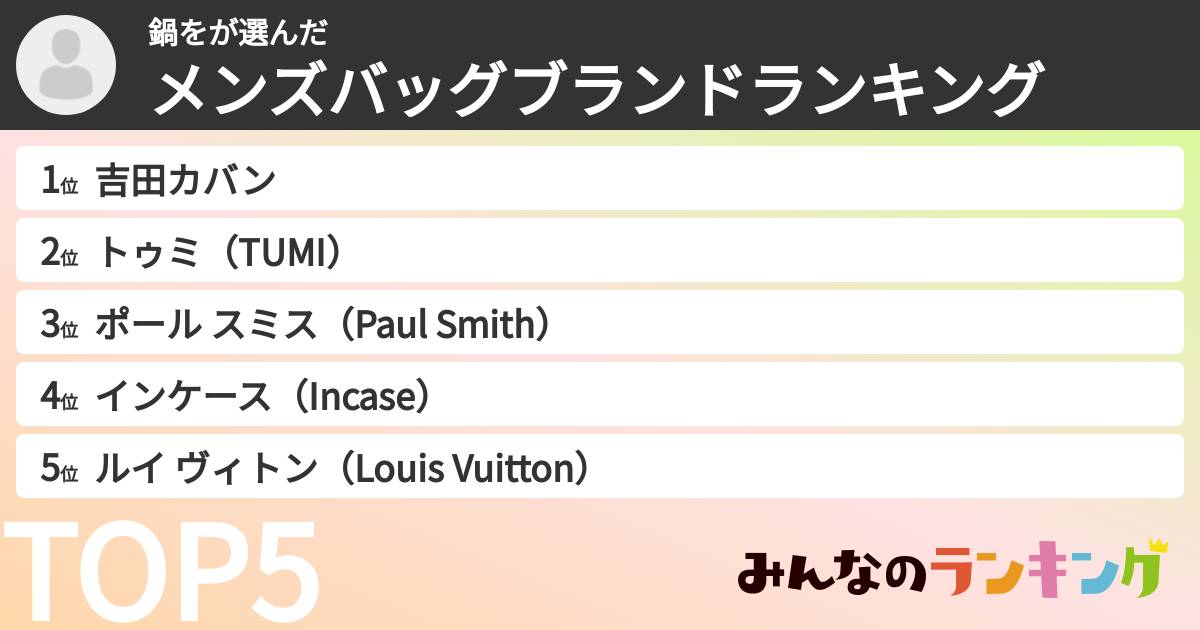 鍋をが選んだ
メンズバッグブランドランキング

1位 吉田カバン
2位 トゥミ（TUMI）
3位 ポール スミス（Paul Smith）
4位 インケース（Incase）
5位 ルイ ヴィトン（Louis Vuitton）

TOP5

みんなのランキング